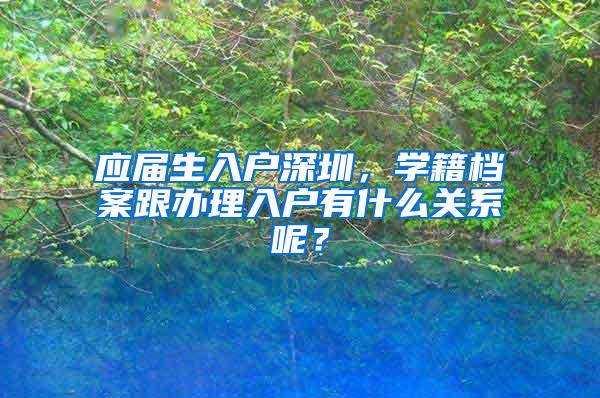 应届生入户深圳，学籍档案跟办理入户有什么关系呢？